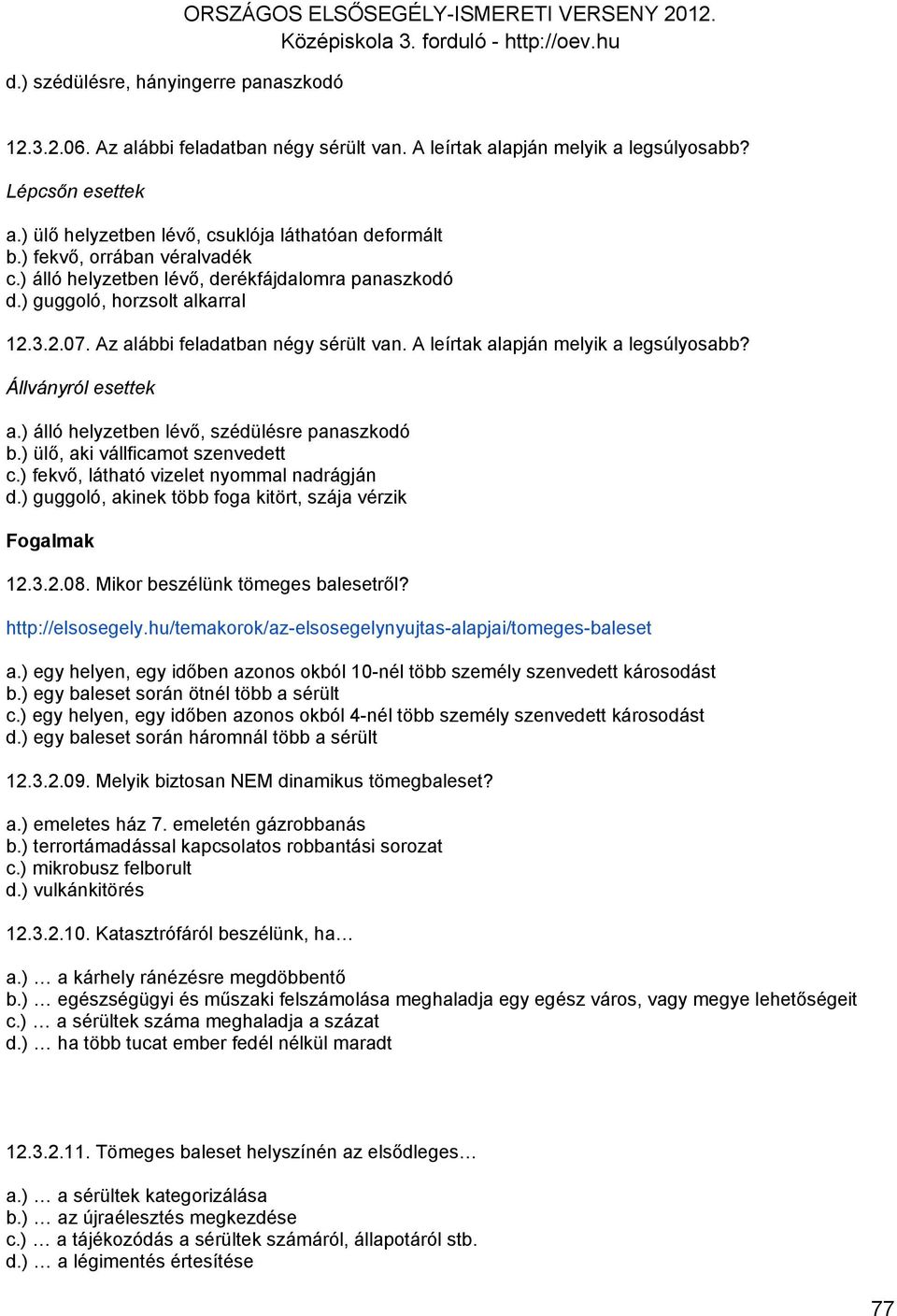 ORSZÁGOS ELSŐSEGÉLY-ISMERETI VERSENY 2012.
Középiskola 3. forduló - http://oev.hu

d.) szédülésre, hányingerre panaszkodó

12.3.2.06. Az alábbi feladatban négy sérült van. A leírtak alapján melyik a legsúlyosabb?

Lépcsőn esettek

a.) ülő helyzetben lévő, csuklója láthatóan deformált
b.) fekvő, orrában véralvadék
c.) álló helyzetben lévő, derékfájdalomra panaszkodó
d.) guggoló, horzsolt alkarral

12.3.2.07. Az alábbi feladatban négy sérült van. A leírtak alapján melyik a legsúlyosabb?

Állványról esettek

a.) álló helyzetben lévő, szédülésre panaszkodó
b.) ülő, aki vállficamot szenvedett
c.) fekvő, látható vizelet nyommal nadrágján
d.) guggoló, akinek több foga kitört, szája vérzik

Fogalmak

12.3.2.08. Mikor beszélünk tömeges balesetről?

http://elsosegely.hu/temakorok/az-elsosegelynyujtas-alapjai/tomeges-baleset

a.) egy helyen, egy időben azonos okból 10-nél több személy szenvedett károsodást
b.) egy baleset során ötnél több a sérült
c.) egy helyen, egy időben azonos okból 4-nél több személy szenvedett károsodást
d.) egy baleset során háromnál több a sérült

12.3.2.09. Melyik biztosan NEM dinamikus tömegbaleset?

a.) emeletes ház 7. emeletén gázrobbanás
b.) terrortámadással kapcsolatos robbantási sorozat
c.) mikrobusz felborult
d.) vulkánkitörés

12.3.2.10. Katasztrófáról beszélünk, ha…

a.) … a kárhely ránézésre megdöbbentő
b.) … egészségügyi és műszaki felszámolása meghaladja egy egész város, vagy megye lehetőségeit
c.) … a sérültek száma meghaladja a százat
d.) … ha több tucat ember fedél nélkül maradt

12.3.2.11. Tömeges baleset helyszínén az elsődleges…

a.) … a sérültek kategorizálása
b.) … az újraélesztés megkezdése
c.) … a tájékozódás a sérültek számáról, állapotáról stb.
d.) … a légimentés értesítése

77